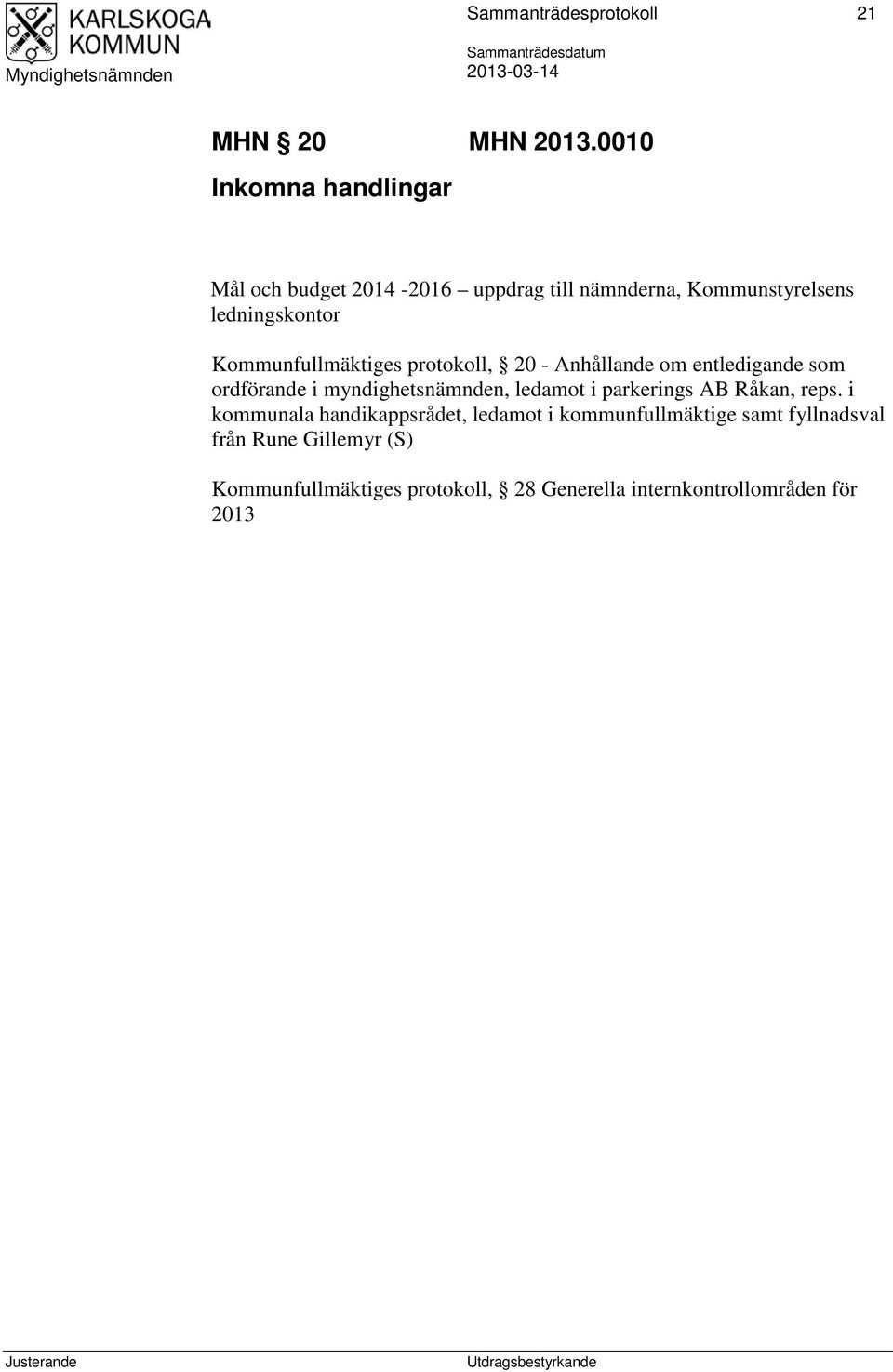 KARLSKOGA KOMMUN
Myndighetsnämnden

Sammanträdesprotokoll 21

Sammanträdesdatum
2013-03-14

MHN § 20 MHN 2013.0010

Inkomna handlingar

Mål och budget 2014 -2016 – uppdrag till nämnderna, Kommunstyrelsens ledningskontor

Kommunfullmäktiges protokoll, § 20 - Anhållande om entledigande som ordförande i myndighetsnämnden, ledamot i parkerings AB Råkan, reps. i kommunala handikappsrådet, ledamot i kommunfullmäktige samt fyllnadsval från Rune Gillemyr (S)

Kommunfullmäktiges protokoll, § 28 Generella internkontrollområden för 2013

Justerande

Utdragsbestyrkande